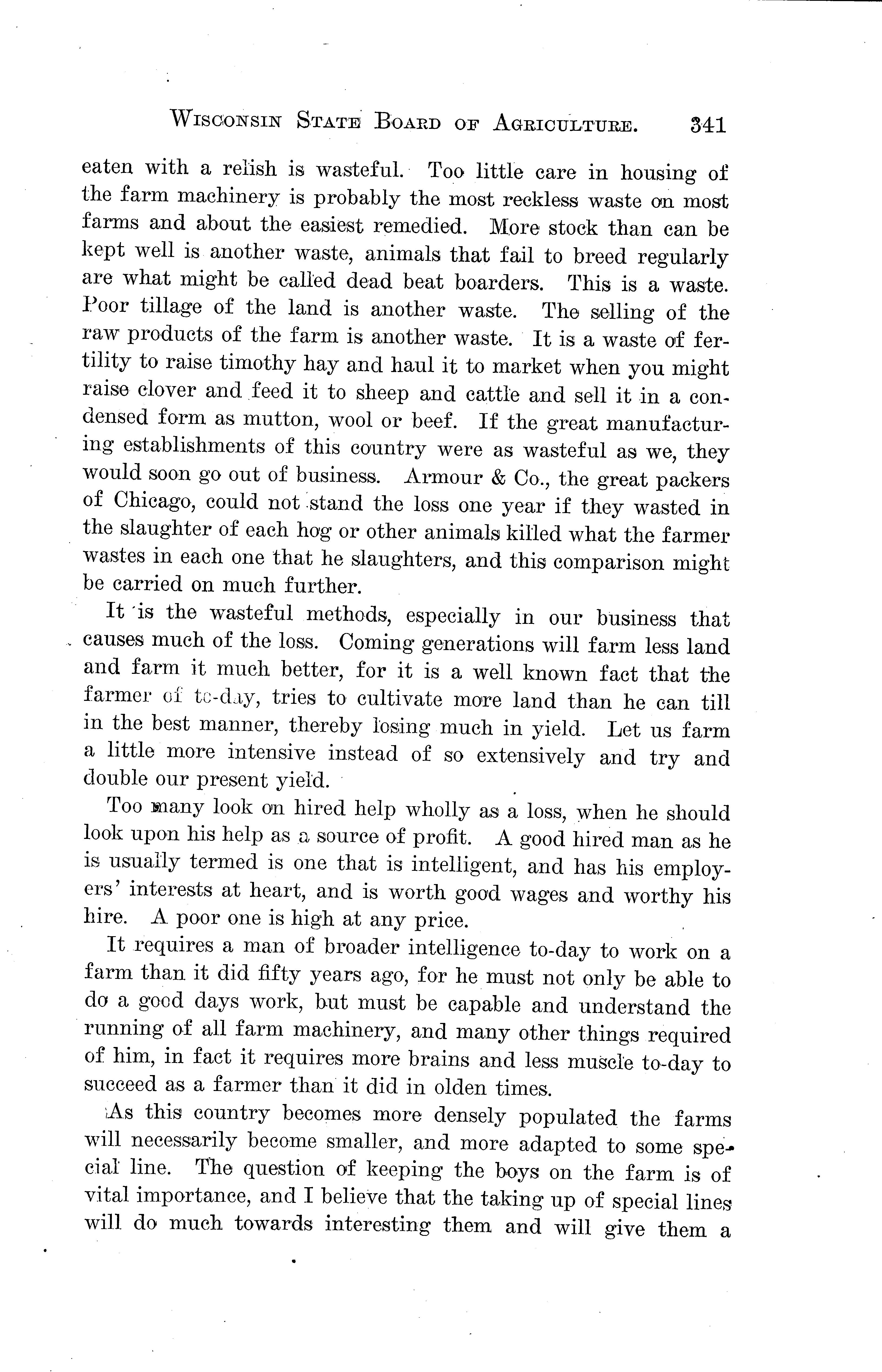 WISCONSIN STATE BOARD OF AGRICULTURE. 341

eaten with a relish is wasteful. Too little care in housing of the farm machinery is probably the most reckless waste on most farms and about the easiest remedied. More stock than can be kept well is another waste, animals that fail to breed regularly are what might be called dead beat boarders. This is a waste. Poor tillage of the land is another waste. The selling of the raw products of the farm is another waste. It is a waste of fertility to raise timothy hay and haul it to market when you might raise clover and feed it to sheep and cattle and sell it in a condensed form as mutton, wool or beef. If the great manufacturing establishments of this country were as wasteful as we, they would soon go out of business. Armour & Co., the great packers of Chicago, could not stand the loss one year if they wasted in the slaughter of each hog or other animals killed what the farmer wastes in each one that he slaughters, and this comparison might be carried on much further.

It is the wasteful methods, especially in our business that causes much of the loss. Coming generations will farm less land and farm it much better, for it is a well known fact that the farmer of to-day, tries to cultivate more land than he can till in the best manner, thereby losing much in yield. Let us farm a little more intensive instead of so extensively and try and double our present yield.

Too many look on hired help wholly as a loss, when he should look upon his help as a source of profit. A good hired man as he is usually termed is one that is intelligent, and has his employers' interests at heart, and is worth good wages and worthy his hire. A poor one is high at any price.

It requires a man of broader intelligence to-day to work on a farm than it did fifty years ago, for he must not only be able to do a good days work, but must be capable and understand the running of all farm machinery, and many other things required of him, in fact it requires more brains and less muscle to-day to succeed as a farmer than it did in olden times.

As this country becomes more densely populated the farms will necessarily become smaller, and more adapted to some special line. The question of keeping the boys on the farm is of vital importance, and I believe that the taking up of special lines will do much towards interesting them and will give them a